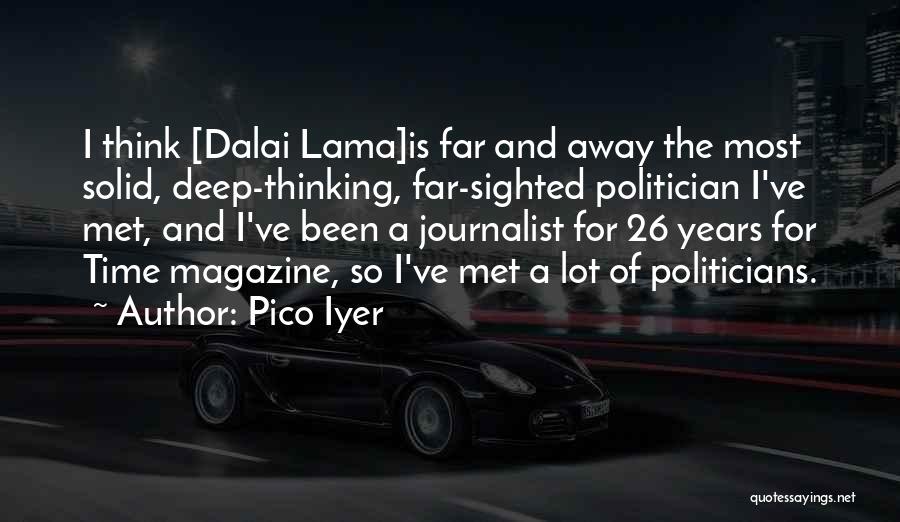 I think [Dalai Lama]is far and away the most solid, deep-thinking, far-sighted politician I've met, and I've been a journalist for 26 years for Time magazine, so I've met a lot of politicians.

~ Author: Pico Iyer

quotessayings.net